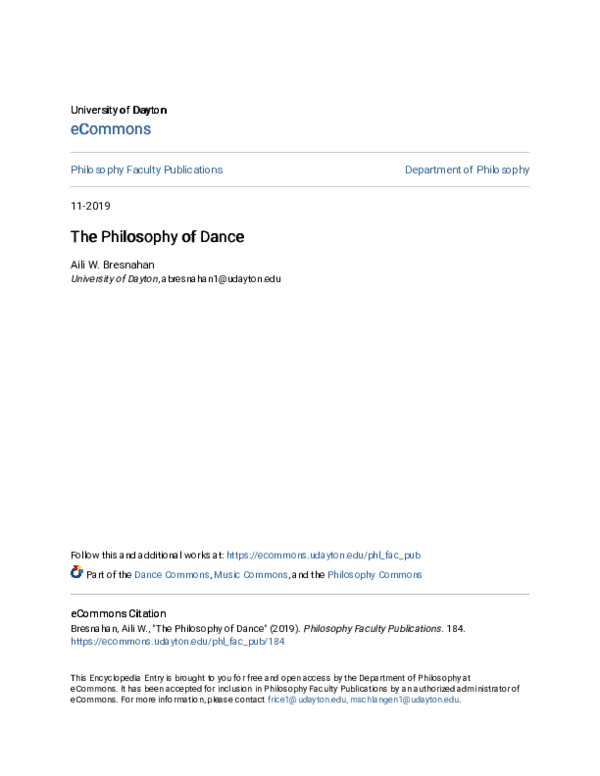 University of Dayton
eCommons

Philosophy Faculty Publications

Department of Philosophy

11-2019

The Philosophy of Dance

Aili W. Bresnahan
University of Dayton, abresnahan1@udayton.edu

Follow this and additional works at: https://ecommons.udayton.edu/phl_fac_pub

Part of the Dance Commons, Music Commons, and the Philosophy Commons

eCommons Citation
Bresnahan, Aili W., "The Philosophy of Dance" (2019). Philosophy Faculty Publications. 184.
https://ecommons.udayton.edu/phl_fac_pub/184

This Encyclopedia Entry is brought to you for free and open access by the Department of Philosophy at eCommons. It has been accepted for inclusion in Philosophy Faculty Publications by an authorized administrator of eCommons. For more information, please contact frice1@udayton.edu, mschlangen1@udayton.edu.